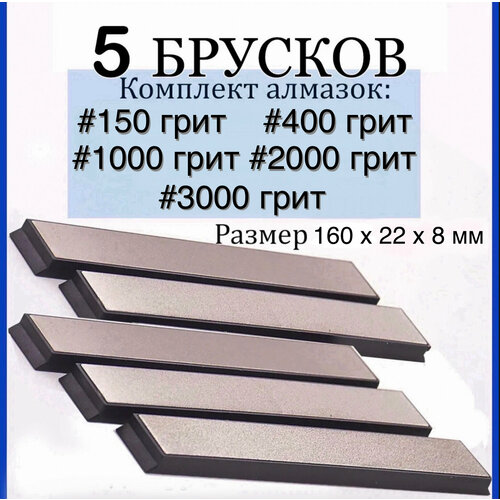 5 БРУСКОВ
Комплект алмазок:
#150 грит #400 грит
#1000 грит #2000 грит
#3000 грит
Размер 160 х 22 х 8 мм